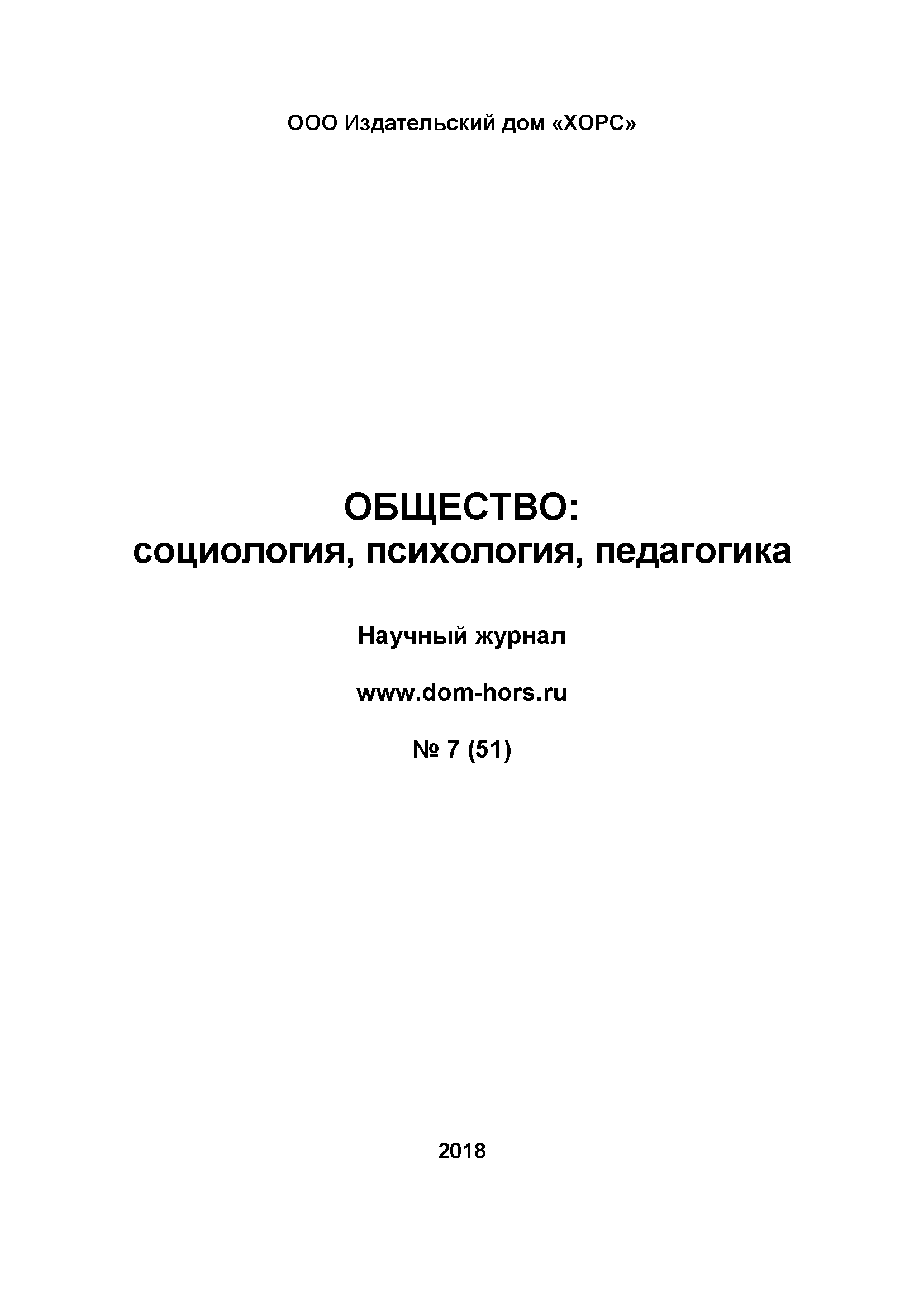 ООО Издательский дом «ХОРС»

ОБЩЕСТВО:
социология, психология, педагогика

Научный журнал

www.dom-hors.ru

№ 7 (51)

2018